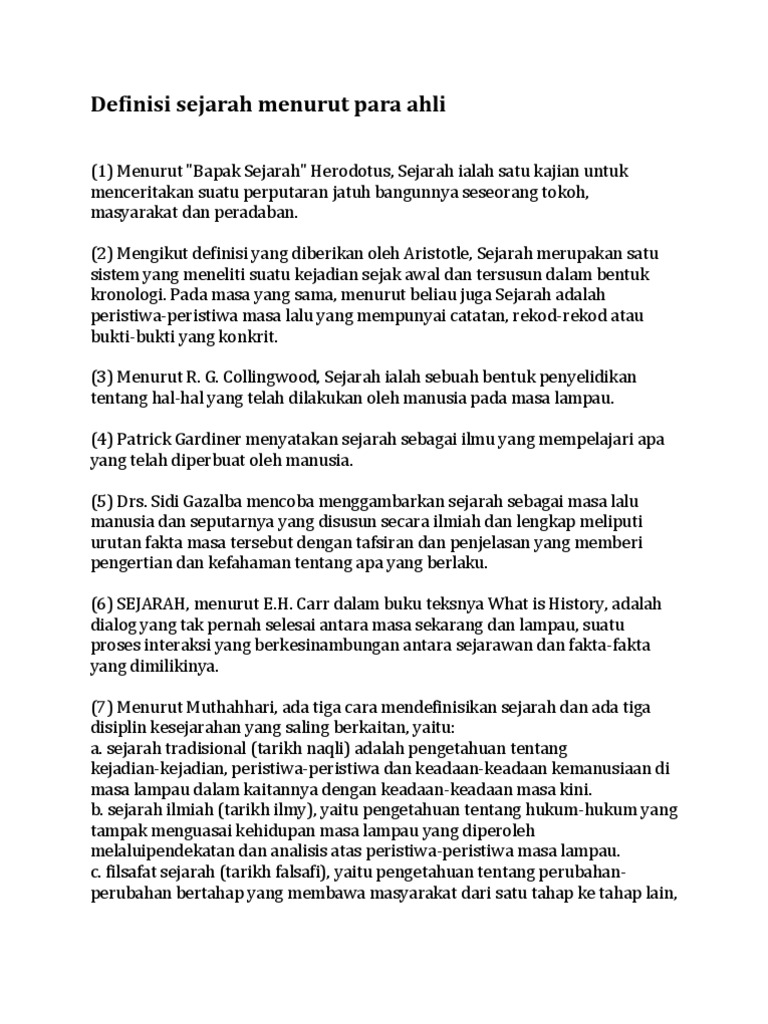 Definisi sejarah menurut para ahli

(1) Menurut "Bapak Sejarah" Herodotus, Sejarah ialah satu kajian untuk menceritakan suatu perputaran jatuh bangunnya seseorang tokoh, masyarakat dan peradaban.

(2) Mengikut definisi yang diberikan oleh Aristotle, Sejarah merupakan satu sistem yang meneliti suatu kejadian sejak awal dan tersusun dalam bentuk kronologi. Pada masa yang sama, menurut beliau juga Sejarah adalah peristiwa-peristiwa masa lalu yang mempunyai catatan, rekod-rekod atau bukti-bukti yang konkrit.

(3) Menurut R. G. Collingwood, Sejarah ialah sebuah bentuk penyelidikan tentang hal-hal yang telah dilakukan oleh manusia pada masa lampau.

(4) Patrick Gardiner menyatakan sejarah sebagai ilmu yang mempelajari apa yang telah diperbuat oleh manusia.

(5) Drs. Sidi Gazalba mencoba menggambarkan sejarah sebagai masa lalu manusia dan seputarnya yang disusun secara ilmiah dan lengkap meliputi urutan fakta masa tersebut dengan tafsiran dan penjelasan yang memberi pengertian dan kefahaman tentang apa yang berlaku.

(6) SEJARAH, menurut E.H. Carr dalam buku teksnya What is History, adalah dialog yang tak pernah selesai antara masa sekarang dan lampau, suatu proses interaksi yang berkesinambungan antara sejarawan dan fakta-fakta yang dimilikinya.

(7) Menurut Muthahhari, ada tiga cara mendefinisikan sejarah dan ada tiga disiplin kesejarahan yang saling berkaitan, yaitu:
a. sejarah tradisional (tarikh naqli) adalah pengetahuan tentang kejadian-kejadian, peristiwa-peristiwa dan keadaan-keadaan kemanusiaan di masa lampau dalam kaitannya dengan keadaan-keadaan masa kini.
b. sejarah ilmiah (tarikh ilmy), yaitu pengetahuan tentang hukum-hukum yang tampak menguasai kehidupan masa lampau yang diperoleh melaluipendekatan dan analisis atas peristiwa-peristiwa masa lampau.
c. filsafat sejarah (tarikh falsafi), yaitu pengetahuan tentang perubahan-perubahan bertahap yang membawa masyarakat dari satu tahap ke tahap lain,